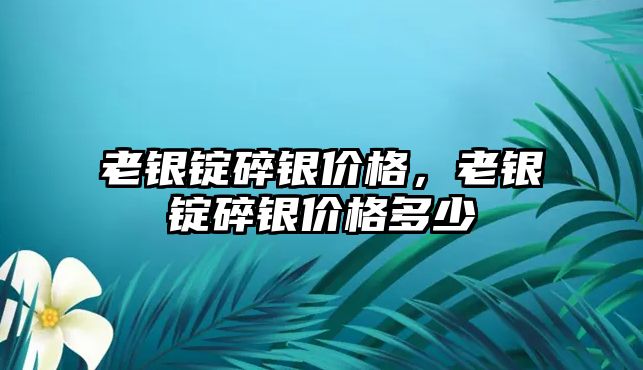 老银锭碎银价格，老银锭碎银价格多少